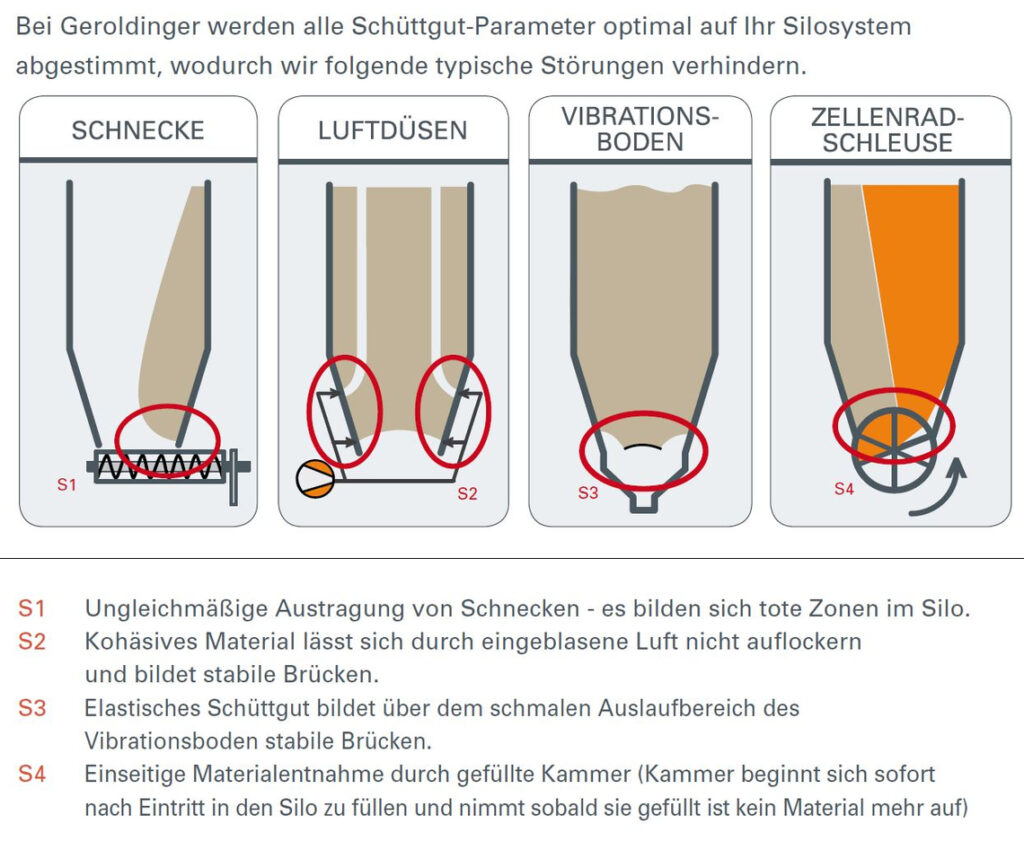 Bei Geroldinger werden alle Schüttgut-Parameter optimal auf Ihr Silosystem abgestimmt, wodurch wir folgende typische Störungen verhindern.

SCHNECKE

S1

LUFTDÜSEN

S2

VIBRATIONS-BODEN

S3

ZELLENRAD-SCHLEUSE

S4

S1 Ungleichmäßige Austragung von Schnecken - es bilden sich tote Zonen im Silo.

S2 Kohäsives Material lässt sich durch eingeblasene Luft nicht auflockern und bildet stabile Brücken.

S3 Elastisches Schüttgut bildet über dem schmalen Auslaufbereich des Vibrationsboden stabile Brücken.

S4 Einseitige Materialentnahme durch gefüllte Kammer (Kammer beginnt sich sofort nach Eintritt in den Silo zu füllen und nimmt sobald sie gefüllt ist kein Material mehr auf)